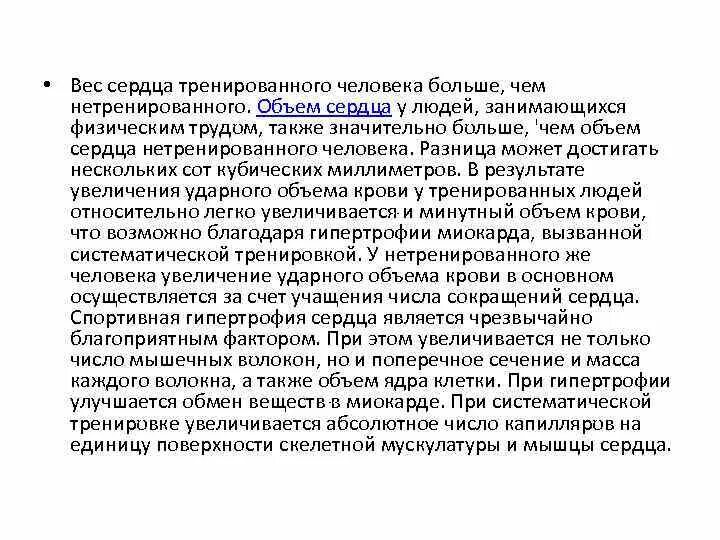 • Вес сердца тренированного человека больше, чем нетренированного. Объем сердца у людей, занимающихся физическим трудом, также значительно больше, 'чем объем сердца нетренированного человека. Разница может достигать нескольких сот кубических миллиметров. В результате увеличения ударного объема крови у тренированных людей относительно легко увеличивается и минутный объем крови, что возможно благодаря гипертрофии миокарда, вызванной систематической тренировкой. У нетренированного же человека увеличение ударного объема крови в основном осуществляется за счет учащения числа сокращений сердца. Спортивная гипертрофия сердца является чрезвычайно благоприятным фактором. При этом увеличивается не только число мышечных волокон, но и поперечное сечение и масса каждого волокна, а также объем ядра клетки. При гипертрофии улучшается обмен веществ в миокарде. При систематической тренировке увеличивается абсолютное число капилляров на единицу поверхности скелетной мускулатуры и мышцы сердца.